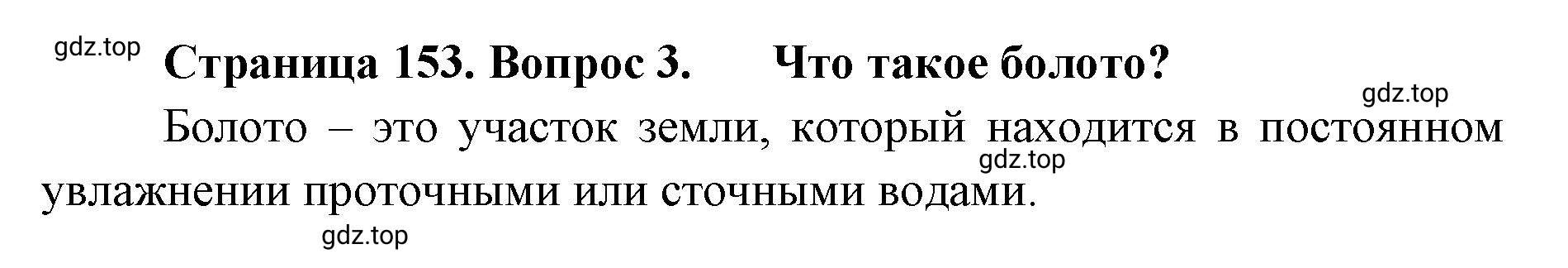 gdz.top

Страница 153. Вопрос 3. Что такое болото?

gdz.top

Болото – это участок земли, который находится в постоянном увлажнении проточными или сточными водами.

gdz.top

gdz.top